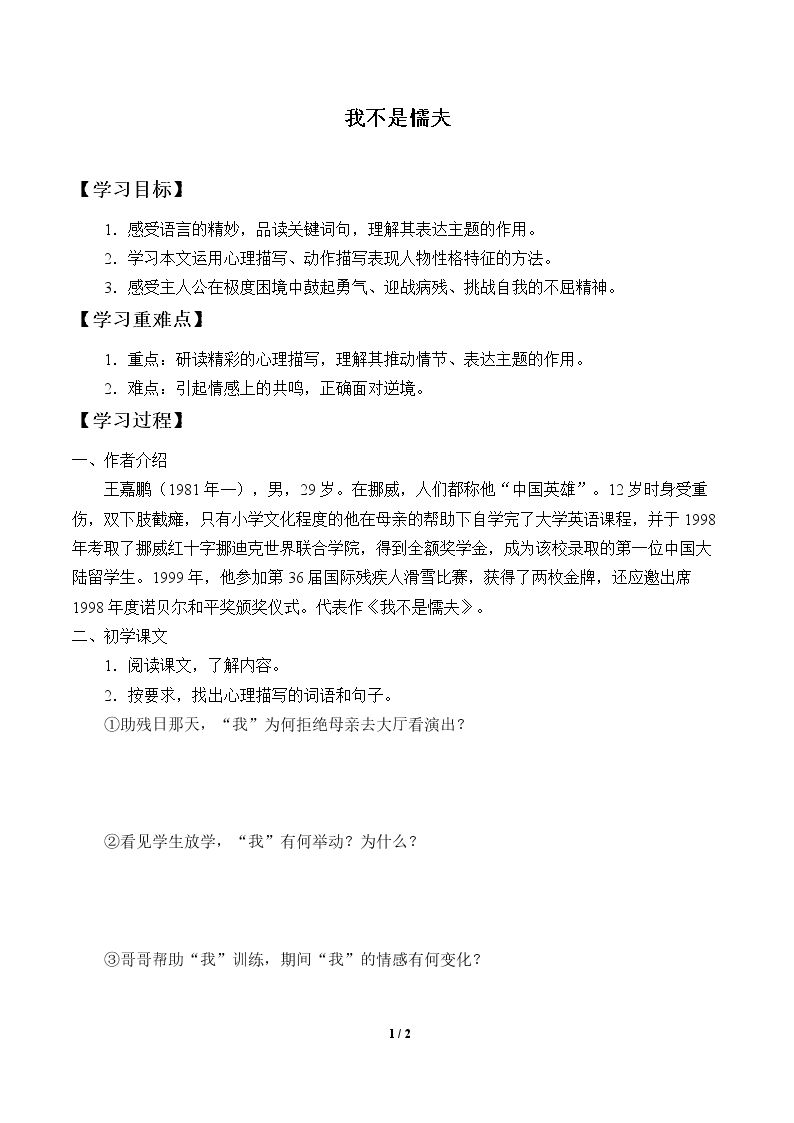 我不是懦夫

【学习目标】

1.感受语言的精妙，品读关键词句，理解其表达主题的作用。

2.学习本文运用心理描写、动作描写表现人物性格特征的方法。

3.感受主人公在极度困境中鼓起勇气、迎战病残、挑战自我的不屈精神。

【学习重难点】

1.重点：研读精彩的心理描写，理解其推动情节、表达主题的作用。

2.难点：引起情感上的共鸣，正确面对逆境。

【学习过程】

一、作者介绍

王嘉鹏（1981年—），男，29岁。在挪威，人们都称他“中国英雄”。12岁时身受重伤，双下肢截瘫，只有小学文化程度的他在母亲的帮助下自学完了大学英语课程，并于1998年考取了挪威红十字挪迪克世界联合学院，得到全额奖学金，成为该校录取的第一位中国大陆留学生。1999年，他参加第36届国际残疾人滑雪比赛，获得了两枚金牌，还应邀出席1998年度诺贝尔和平奖颁奖仪式。代表作《我不是懦夫》。

二、初学课文

1.阅读课文，了解内容。

2.按要求，找出心理描写的词语和句子。

①助残日那天，“我”为何拒绝母亲去大厅看演出？

②看见学生放学，“我”有何举动？为什么？

③哥哥帮助“我”训练，期间“我”的情感有何变化？

1 / 2